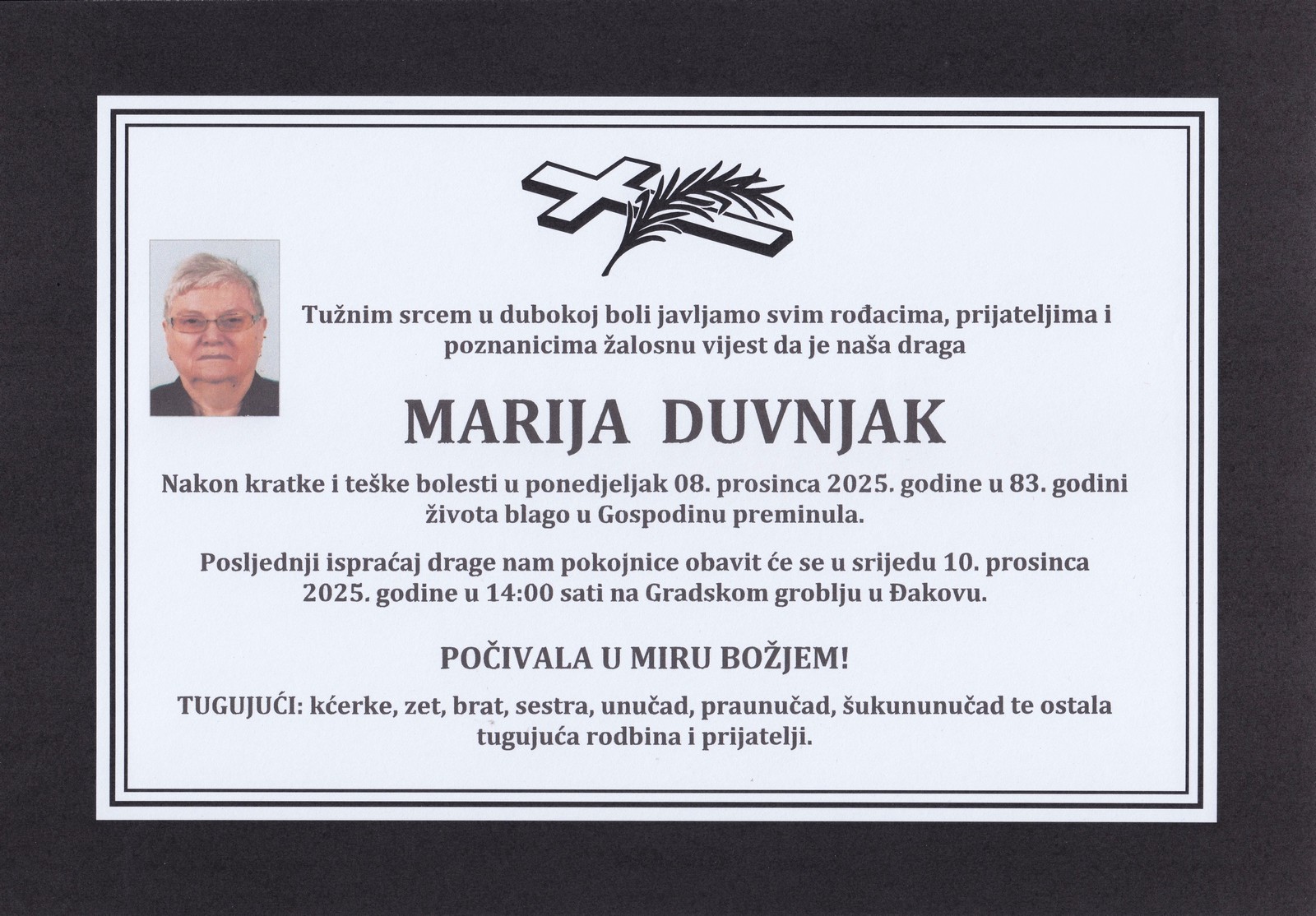 Tužnim srcem u dubokoj boli javljamo svim rođacima, prijateljima i poznanicima žalosnu vijest da je naša draga

MARIJA DUVNJAK

Nakon kratke i teške bolesti u ponedjeljak 08. prosinca 2025. godine u 83. godini života blago u Gospodinu preminula.

Posljednji ispraćaj drage nam pokojnice obavit će se u srijedu 10. prosinca 2025. godine u 14:00 sati na Gradskom groblju u Đakovu.

POČIVALA U MIRU BOŽJEM!

TUGUJUĆI: kćerke, zet, brat, sestra, unučad, praunučad, šukununučad te ostala tugujuća rodbina i prijatelji.